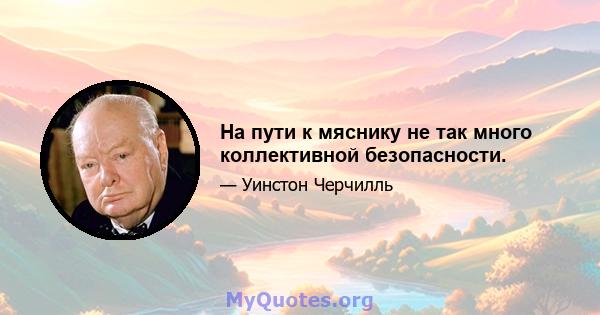 На пути к мяснику не так много коллективной безопасности.

— Уинстон Черчилль

MyQuotes.org